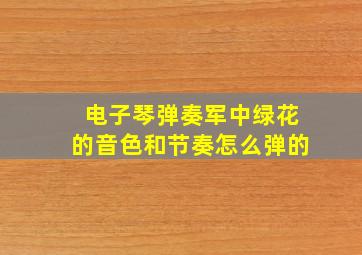 电子琴弹奏军中绿花的音色和节奏怎么弹的